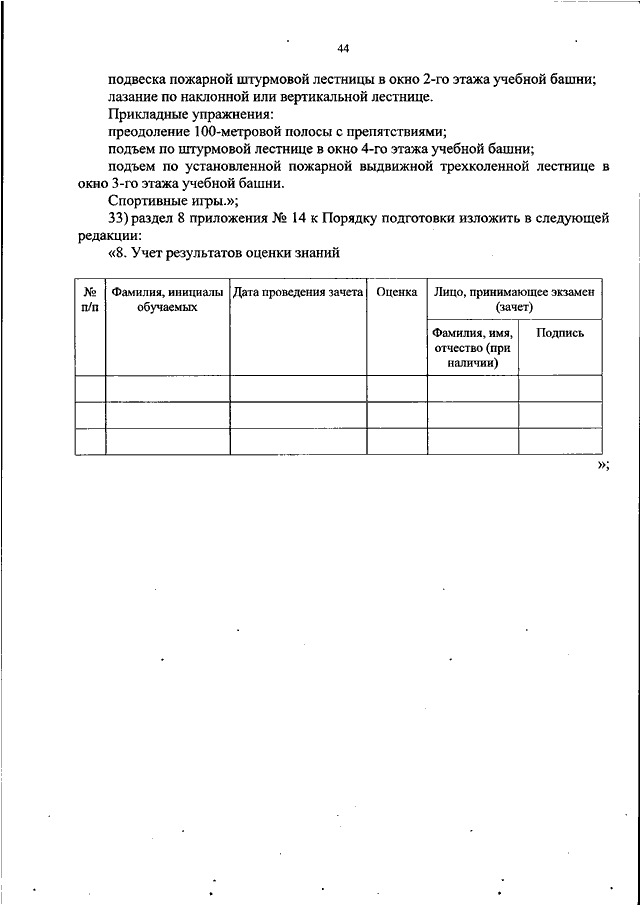 44

подвеска пожарной штурмовой лестницы в окно 2-го этажа учебной башни;

лазание по наклонной или вертикальной лестнице.

Прикладные упражнения:

преодоление 100-метровой полосы с препятствиями;

подъем по штурмовой лестнице в окно 4-го этажа учебной башни;

подъем по установленной пожарной выдвижной трехколенной лестнице в окно 3-го этажа учебной башни.

Спортивные игры.»;

33) раздел 8 приложения № 14 к Порядку подготовки изложить в следующей редакции:

«8. Учет результатов оценки знаний

| № п/п | Фамилия, инициалы обучаемых | Дата проведения зачета | Оценка | Лицо, принимающее экзамен (зачет) | |
|---|---|---|---|---|---|
| | | | | Фамилия, имя, отчество (при наличии) | Подпись |
| | | | | | |
| | | | | | |
| | | | | | |

»;